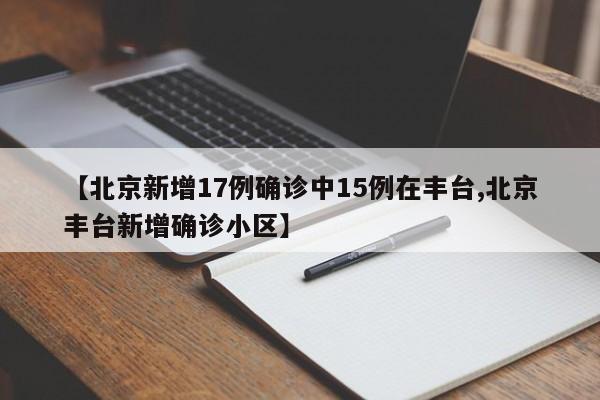 【北京新增17例确诊中15例在丰台,北京丰台新增确诊小区】